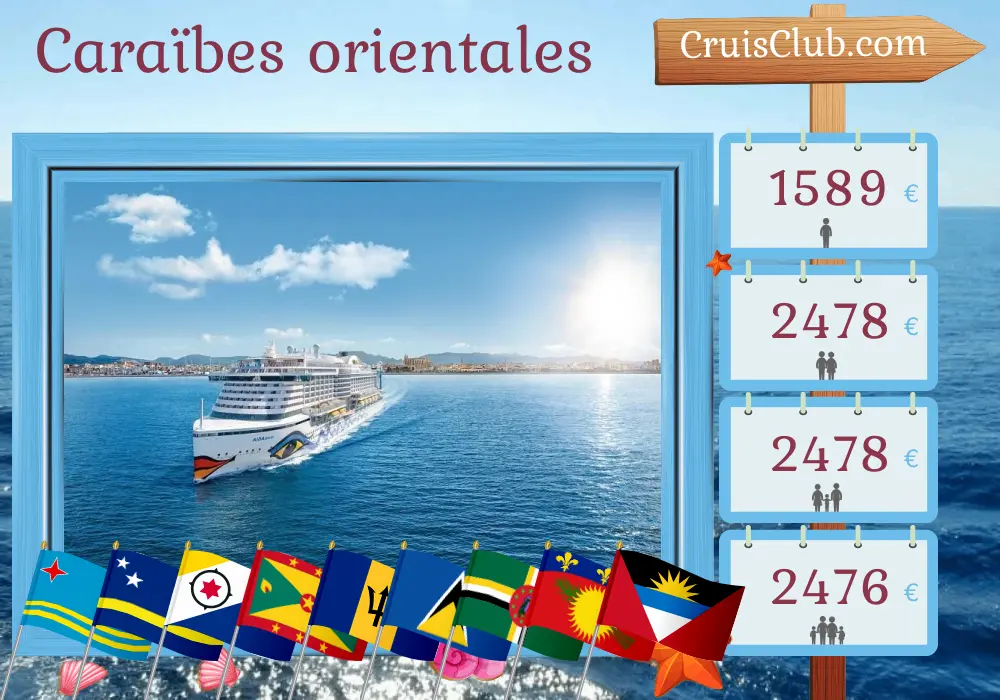 Caraïbes orientales

CruisClub.com

1589 €

2478 €

2478 €

2476 €